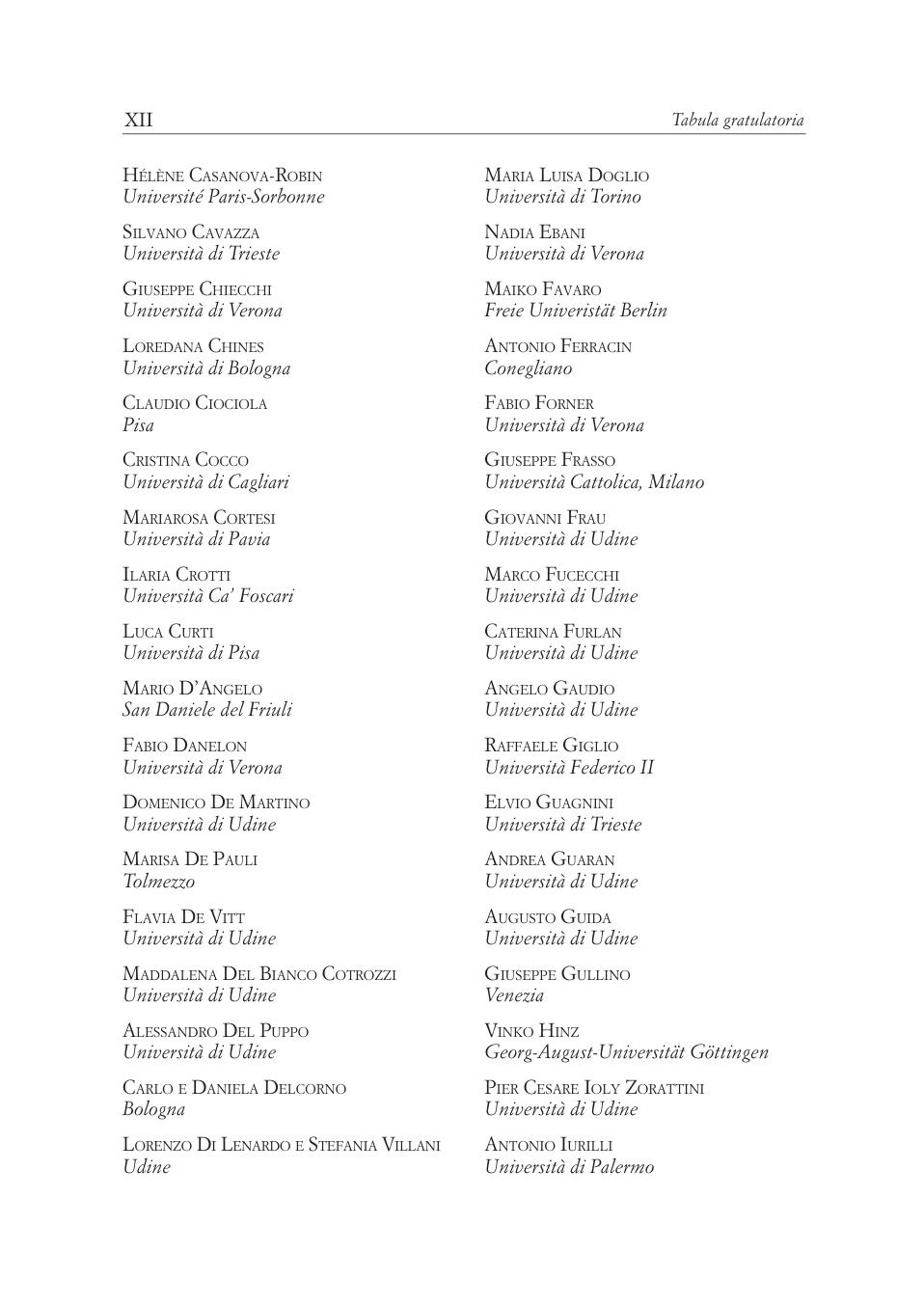 XII Tabula gratulatoria

Hélène Casanova-Robin
Université Paris-Sorbonne

Silvano Cavazza
Università di Trieste

Giuseppe Chiecchi
Università di Verona

Loredana Chines
Università di Bologna

Claudio Ciociola
Pisa

Cristina Cocco
Università di Cagliari

Mariarosa Cortesi
Università di Pavia

Ilaria Crotti
Università Ca' Foscari

Luca Curti
Università di Pisa

Mario D'Angelo
San Daniele del Friuli

Fabio Danelon
Università di Verona

Domenico De Martino
Università di Udine

Marisa De Pauli
Tolmezzo

Flavia De Vitt
Università di Udine

Maddalena Del Bianco Cotrozzi
Università di Udine

Alessandro Del Puppo
Università di Udine

Carlo e Daniela Delcorno
Bologna

Lorenzo Di Lenardo e Stefania Villani
Udine

Maria Luisa Doglio
Università di Torino

Nadia Ebani
Università di Verona

Maiko Favaro
Freie Univeristät Berlin

Antonio Ferracin
Conegliano

Fabio Forner
Università di Verona

Giuseppe Frasso
Università Cattolica, Milano

Giovanni Frau
Università di Udine

Marco Fucecchi
Università di Udine

Caterina Furlan
Università di Udine

Angelo Gaudio
Università di Udine

Raffaele Giglio
Università Federico II

Elvio Guagnini
Università di Trieste

Andrea Guaran
Università di Udine

Augusto Guida
Università di Udine

Giuseppe Gullino
Venezia

Vinko Hinz
Georg-August-Universität Göttingen

Pier Cesare Ioly Zorattini
Università di Udine

Antonio Iurilli
Università di Palermo